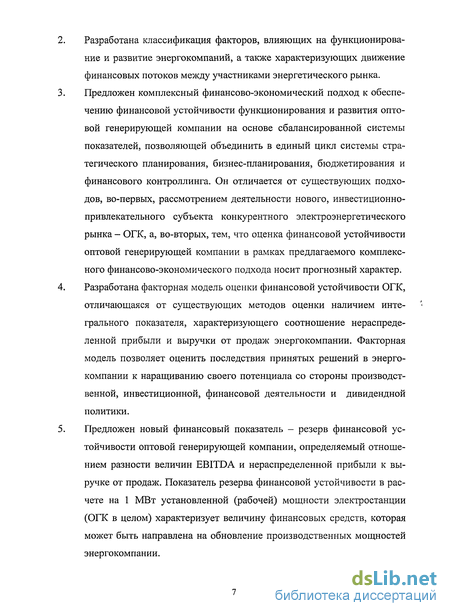 2. Разработана классификация факторов, влияющих на функционирование и развитие энергокомпаний, а также характеризующих движение финансовых потоков между участниками энергетического рынка.

3. Предложен комплексный финансово-экономический подход к обеспечению финансовой устойчивости функционирования и развития оптовой генерирующей компании на основе сбалансированной системы показателей, позволяющей объединить в единый цикл системы стратегического планирования, бизнес-планирования, бюджетирования и финансового контроллинга. Он отличается от существующих подходов, во-первых, рассмотрением деятельности нового, инвестиционно-привлекательного субъекта конкурентного электроэнергетического рынка – ОГК, а, во-вторых, тем, что оценка финансовой устойчивости оптовой генерирующей компании в рамках предлагаемого комплексного финансово-экономического подхода носит прогнозный характер.

4. Разработана факторная модель оценки финансовой устойчивости ОГК, отличающаяся от существующих методов оценки наличием интегрального показателя, характеризующего соотношение нераспределенной прибыли и выручки от продаж энергокомпании. Факторная модель позволяет оценить последствия принятых решений в энергокомпании к наращиванию своего потенциала со стороны производственной, инвестиционной, финансовой деятельности и дивидендной политики.

5. Предложен новый финансовый показатель – резерв финансовой устойчивости оптовой генерирующей компании, определяемый отношением разности величин EBITDA и нераспределенной прибыли к выручке от продаж. Показатель резерва финансовой устойчивости в расчете на 1 МВт установленной (рабочей) мощности электростанции (ОГК в целом) характеризует величину финансовых средств, которая может быть направлена на обновление производственных мощностей энергокомпании.

7

dsLib.net
библиотека диссертаций